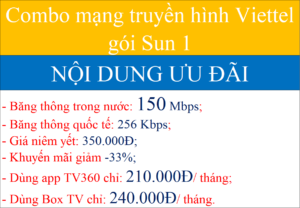 Combo mạng truyền hình Viettel gói Sun 1

NỘI DUNG ƯU ĐÃI

- Băng thông trong nước: 150 Mbps;
- Băng thông quốc tế: 256 Kbps;
- Giá niêm yết: 350.000Đ;
- Khuyến mãi giảm -33%;
- Dùng app TV360 chỉ: 210.000Đ/ tháng;
- Dùng Box TV chỉ: 240.000Đ/ tháng.